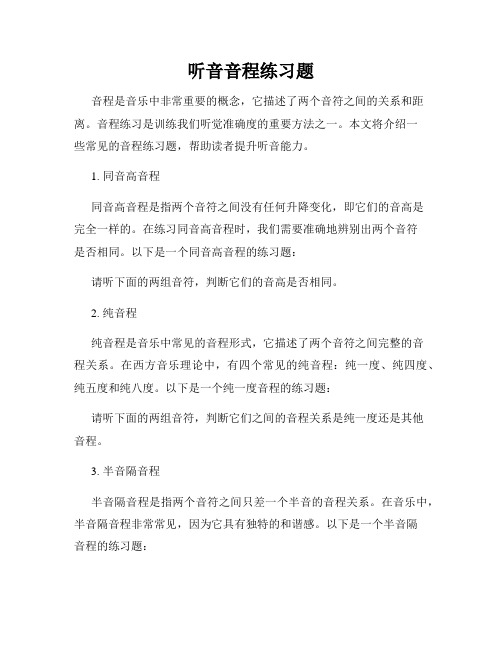 听音音程练习题

音程是音乐中非常重要的概念，它描述了两个音符之间的关系和距离。音程练习是训练我们听觉准确度的重要方法之一。本文将介绍一些常见的音程练习题，帮助读者提升听音能力。

1. 同音高音程

同音高音程是指两个音符之间没有任何升降变化，即它们的音高是完全一样的。在练习同音高音程时，我们需要准确地辨别出两个音符是否相同。以下是一个同音高音程的练习题：

请听下面的两组音符，判断它们的音高是否相同。

2. 纯音程

纯音程是音乐中常见的音程形式，它描述了两个音符之间完整的音程关系。在西方音乐理论中，有四个常见的纯音程：纯一度、纯四度、纯五度和纯八度。以下是一个纯一度音程的练习题：

请听下面的两组音符，判断它们之间的音程关系是纯一度还是其他音程。

3. 半音隔音程

半音隔音程是指两个音符之间只差一个半音的音程关系。在音乐中，半音隔音程非常常见，因为它具有独特的和谐感。以下是一个半音隔音程的练习题：